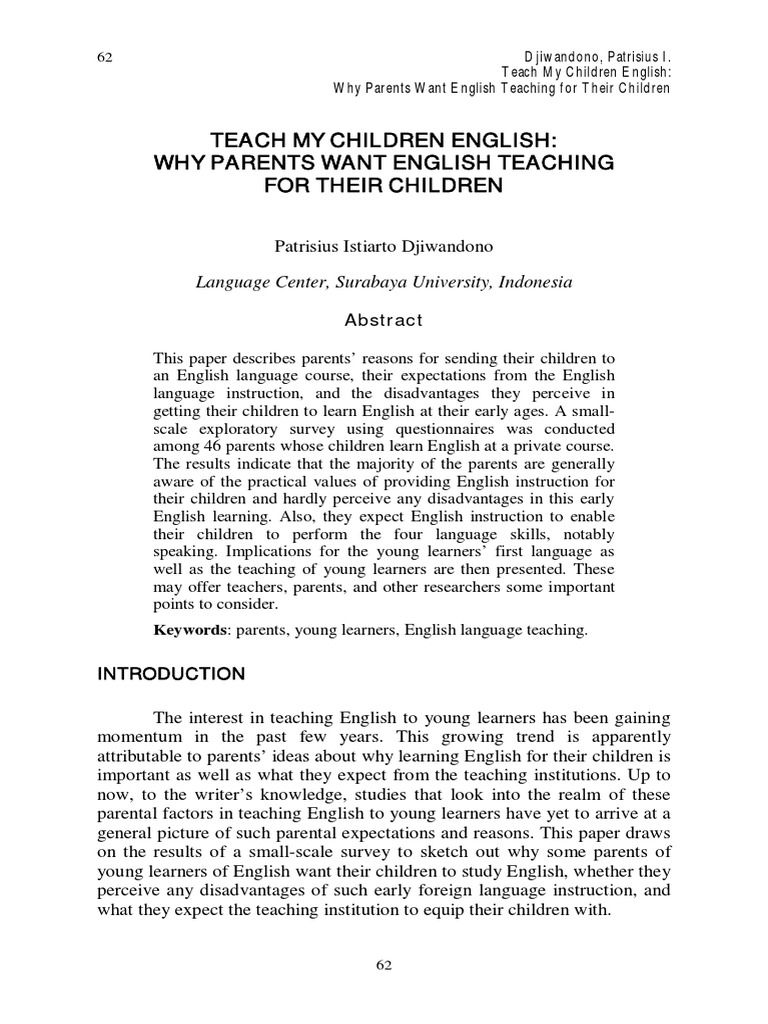 62

Djiwandono, Patrisius I.
Teach My Children English:
Why Parents Want English Teaching for Their Children

TEACH MY CHILDREN ENGLISH:
WHY PARENTS WANT ENGLISH TEACHING FOR THEIR CHILDREN

Patrisius Istiarto Djiwandono

Language Center, Surabaya University, Indonesia

Abstract

This paper describes parents' reasons for sending their children to an English language course, their expectations from the English language instruction, and the disadvantages they perceive in getting their children to learn English at their early ages. A small-scale exploratory survey using questionnaires was conducted among 46 parents whose children learn English at a private course. The results indicate that the majority of the parents are generally aware of the practical values of providing English instruction for their children and hardly perceive any disadvantages in this early English learning. Also, they expect English instruction to enable their children to perform the four language skills, notably speaking. Implications for the young learners' first language as well as the teaching of young learners are then presented. These may offer teachers, parents, and other researchers some important points to consider.

Keywords: parents, young learners, English language teaching.

INTRODUCTION

The interest in teaching English to young learners has been gaining momentum in the past few years. This growing trend is apparently attributable to parents' ideas about why learning English for their children is important as well as what they expect from the teaching institutions. Up to now, to the writer's knowledge, studies that look into the realm of these parental factors in teaching English to young learners have yet to arrive at a general picture of such parental expectations and reasons. This paper draws on the results of a small-scale survey to sketch out why some parents of young learners of English want their children to study English, whether they perceive any disadvantages of such early foreign language instruction, and what they expect the teaching institution to equip their children with.

62